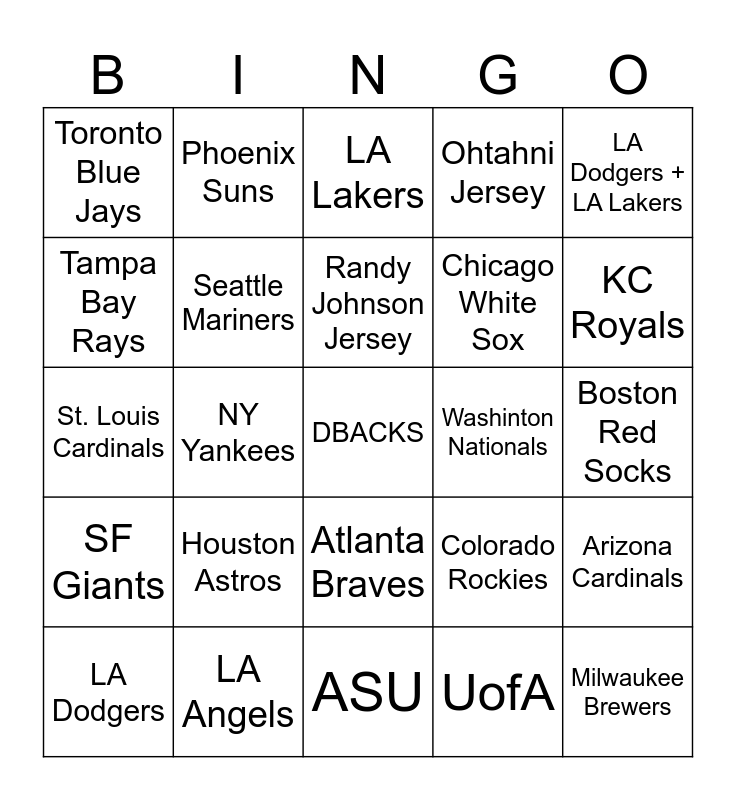 | B | I | N | G | O |
|---|---|---|---|---|
| Toronto Blue Jays | Phoenix Suns | LA Lakers | Ohtahni Jersey | LA Dodgers + LA Lakers |
| Tampa Bay Rays | Seattle Mariners | Randy Johnson Jersey | Chicago White Sox | KC Royals |
| St. Louis Cardinals | NY Yankees | DBACKS | Washinton Nationals | Boston Red Socks |
| SF Giants | Houston Astros | Atlanta Braves | Colorado Rockies | Arizona Cardinals |
| LA Dodgers | LA Angels | ASU | UofA | Milwaukee Brewers |